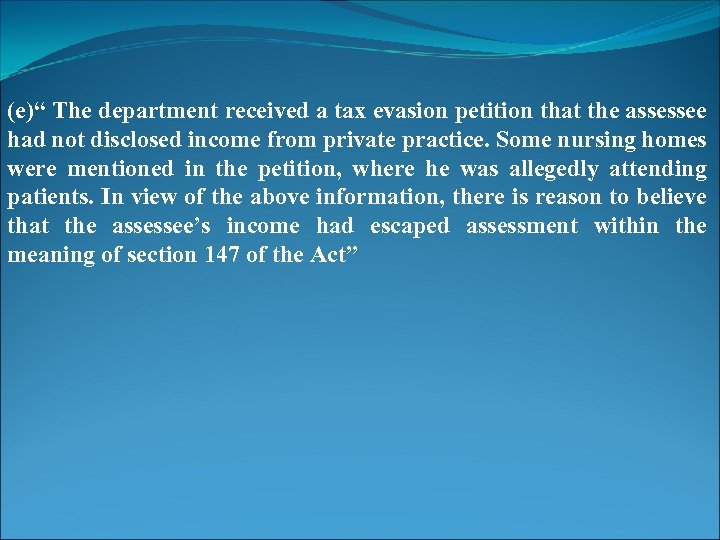 (e)“ The department received a tax evasion petition that the assessee had not disclosed income from private practice. Some nursing homes were mentioned in the petition, where he was allegedly attending patients. In view of the above information, there is reason to believe that the assessee’s income had escaped assessment within the meaning of section 147 of the Act”